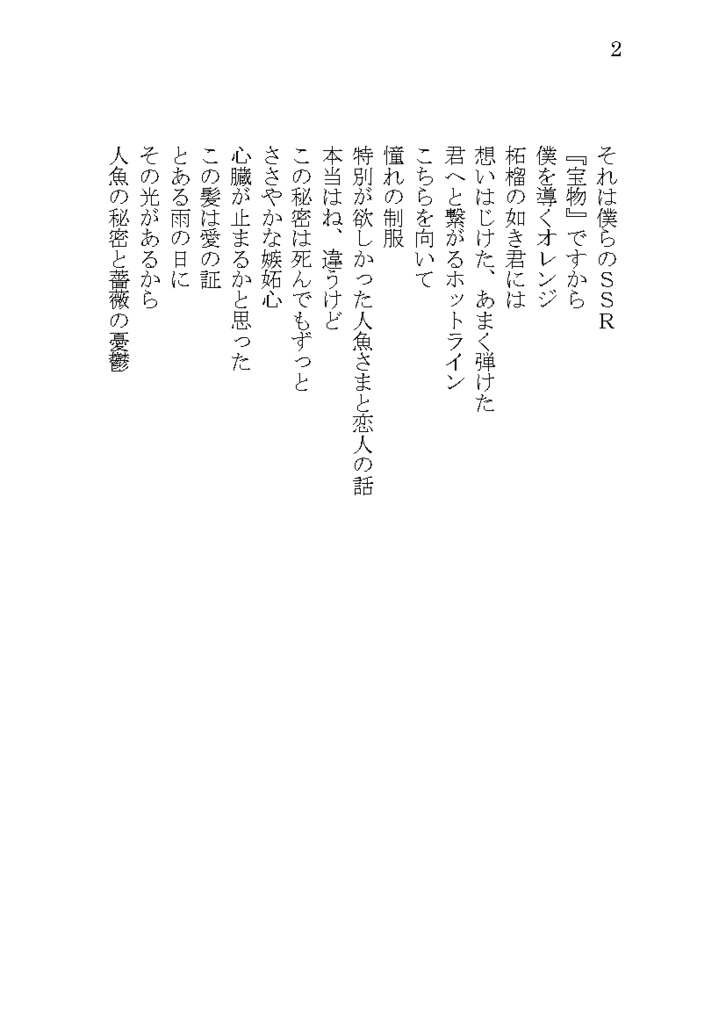 2

それは僕らのＳＳＲ
『宝物』ですから
僕を導くオレンジ
柘榴の如き君には
想いはじけた、あまく弾けた
君へと繋がるホットライン
こちらを向いて
憧れの制服
特別が欲しかった人魚さまと恋人の話
本当はね、違うけど
この秘密は死んでもずっと
ささやかな嫉妬心
心臓が止まるかと思った
この髪は愛の証
とある雨の日に
その光があるから
人魚の秘密と薔薇の憂鬱